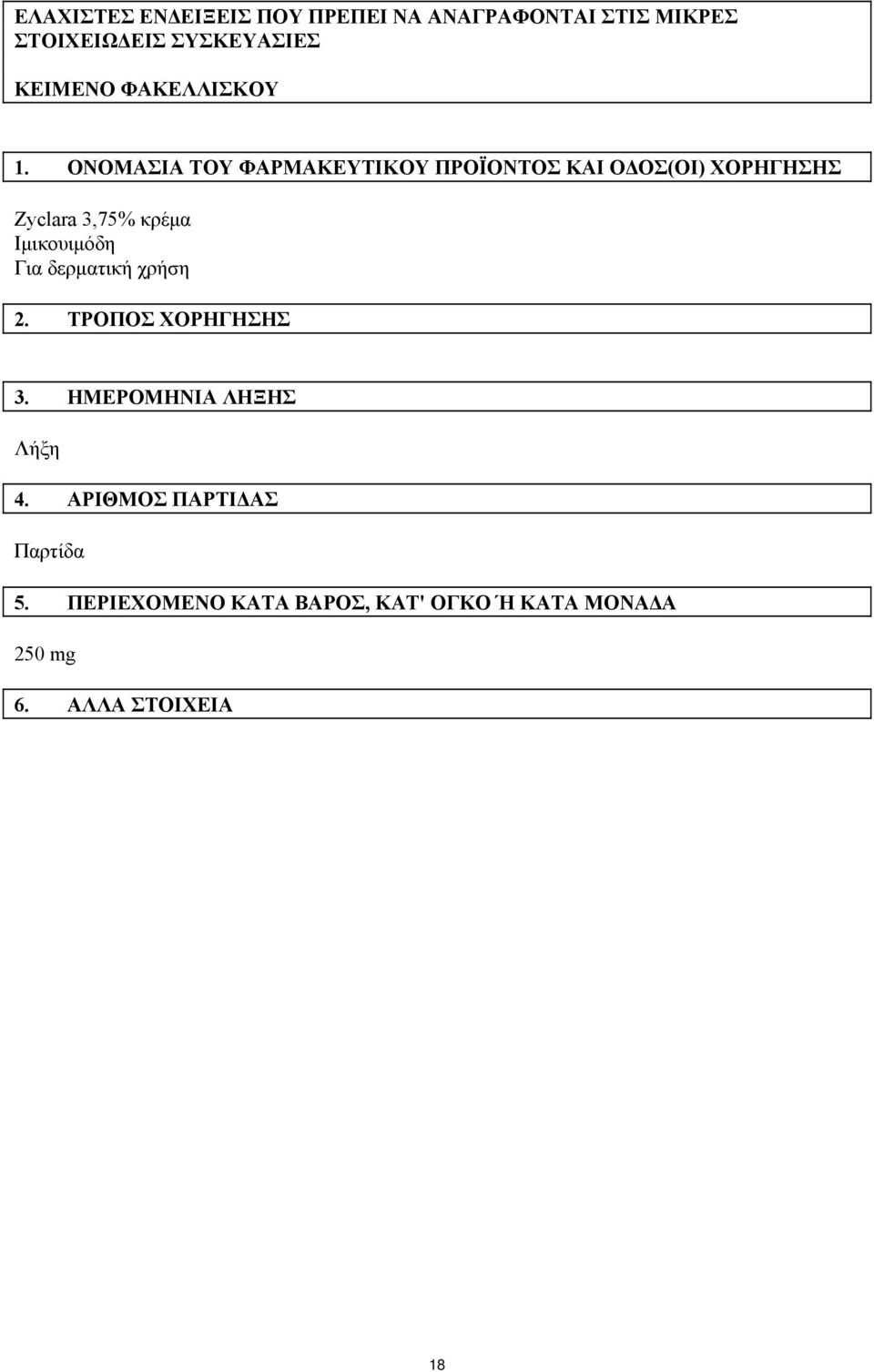 ΕΛΑΧΙΣΤΕΣ ΕΝΔΕΙΞΕΙΣ ΠΟΥ ΠΡΕΠΕΙ ΝΑ ΑΝΑΓΡΑΦΟΝΤΑΙ ΣΤΙΣ ΜΙΚΡΕΣ ΣΤΟΙΧΕΙΩΔΕΙΣ ΣΥΣΚΕΥΑΣΙΕΣ

ΚΕΙΜΕΝΟ ΦΑΚΕΛΛΙΣΚΟΥ

1. ΟΝΟΜΑΣΙΑ ΤΟΥ ΦΑΡΜΑΚΕΥΤΙΚΟΥ ΠΡΟΪΟΝΤΟΣ ΚΑΙ ΟΔΟΣ(ΟΙ) ΧΟΡΗΓΗΣΗΣ

Zyclara 3,75% κρέμα
Ιμικουιμόδη
Για δερματική χρήση

2. ΤΡΟΠΟΣ ΧΟΡΗΓΗΣΗΣ

3. ΗΜΕΡΟΜΗΝΙΑ ΛΗΞΗΣ

Λήξη

4. ΑΡΙΘΜΟΣ ΠΑΡΤΙΔΑΣ

Παρτίδα

5. ΠΕΡΙΕΧΟΜΕΝΟ ΚΑΤΑ ΒΑΡΟΣ, ΚΑΤ' ΟΓΚΟ Ή ΚΑΤΑ ΜΟΝΑΔΑ

250 mg

6. ΑΛΛΑ ΣΤΟΙΧΕΙΑ

18